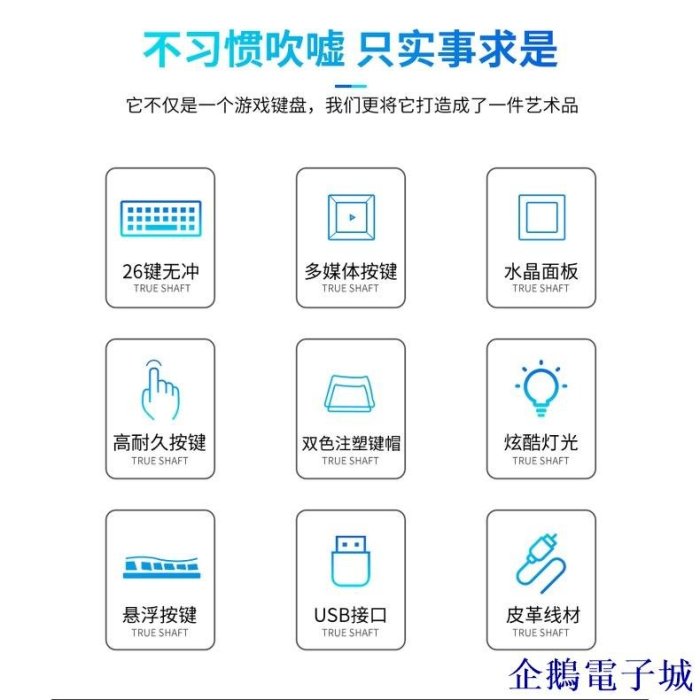 不习惯吹嘘 只实事求是

它不仅是一个游戏键盘，我们更将它打造成了一件艺术品

26键无冲
TRUE SHAFT

多媒体按键
TRUE SHAFT

水晶面板
TRUE SHAFT

高耐久按键
TRUE SHAFT

双色注塑键帽
TRUE SHAFT

炫酷灯光
TRUE SHAFT

悬浮按键
TRUE SHAFT

USB接口
TRUE SHAFT

皮革线材
TRUE SHAFT

企鵝電子城